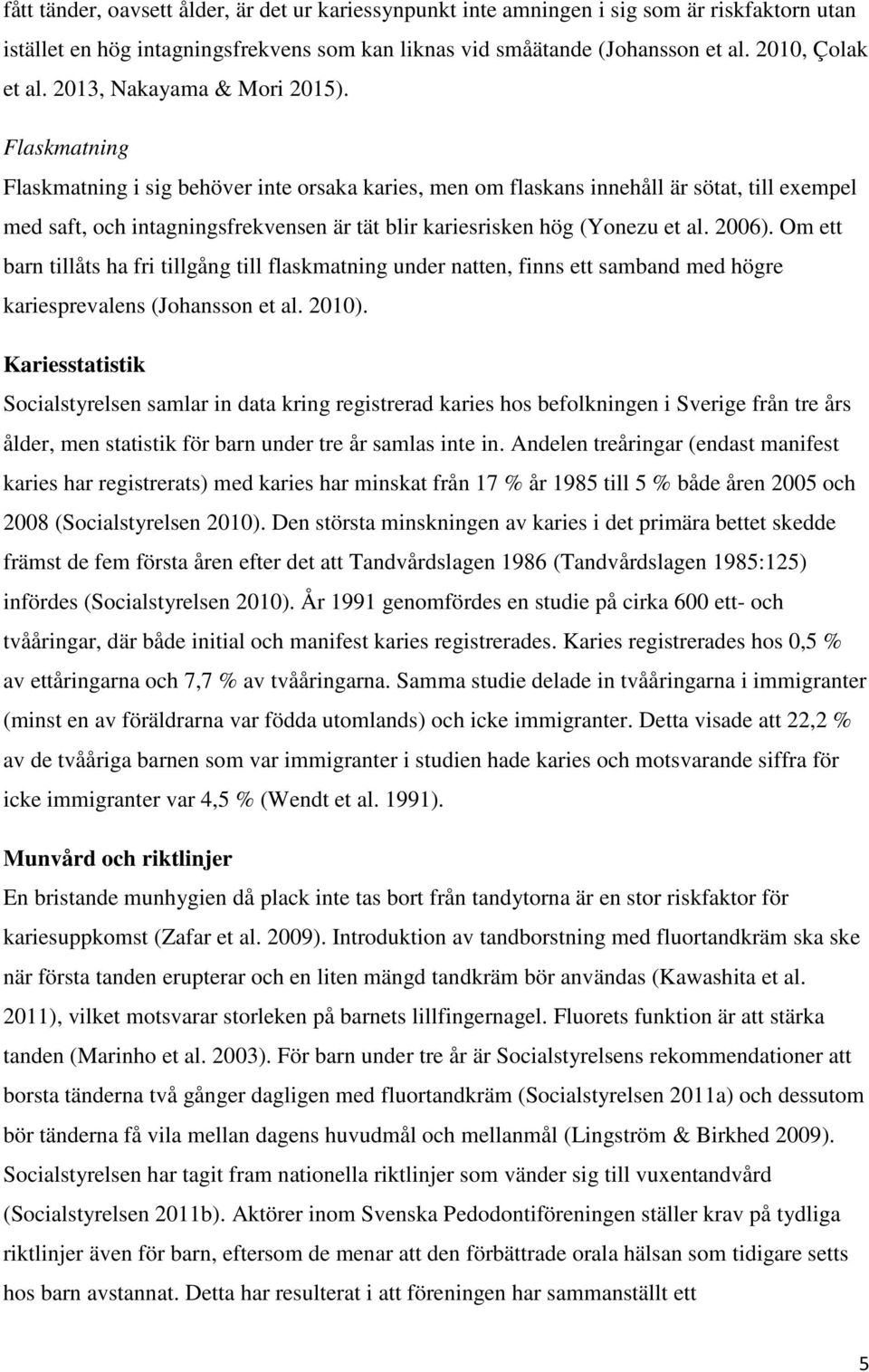 fått tänder, oavsett ålder, är det ur kariessynpunkt inte amningen i sig som är riskfaktorn utan istället en hög intagningsfrekvens som kan liknas vid småätande (Johansson et al. 2010, Çolak et al. 2013, Nakayama & Mori 2015).

Flaskmatning

Flaskmatning i sig behöver inte orsaka karies, men om flaskans innehåll är sötat, till exempel med saft, och intagningsfrekvensen är tät blir kariesrisken hög (Yonezu et al. 2006). Om ett barn tillåts ha fri tillgång till flaskmatning under natten, finns ett samband med högre kariesprevalens (Johansson et al. 2010).

Kariesstatistik

Socialstyrelsen samlar in data kring registrerad karies hos befolkningen i Sverige från tre års ålder, men statistik för barn under tre år samlas inte in. Andelen treåringar (endast manifest karies har registrerats) med karies har minskat från 17 % år 1985 till 5 % både åren 2005 och 2008 (Socialstyrelsen 2010). Den största minskningen av karies i det primära bettet skedde främst de fem första åren efter det att Tandvårdslagen 1986 (Tandvårdslagen 1985:125) infördes (Socialstyrelsen 2010). År 1991 genomfördes en studie på cirka 600 ett- och tvååringar, där både initial och manifest karies registrerades. Karies registrerades hos 0,5 % av ettåringarna och 7,7 % av tvååringarna. Samma studie delade in tvååringarna i immigranter (minst en av föräldrarna var födda utomlands) och icke immigranter. Detta visade att 22,2 % av de tvååriga barnen som var immigranter i studien hade karies och motsvarande siffra för icke immigranter var 4,5 % (Wendt et al. 1991).

Munvård och riktlinjer

En bristande munhygien då plack inte tas bort från tandytorna är en stor riskfaktor för kariesuppkomst (Zafar et al. 2009). Introduktion av tandborstning med fluortandkräm ska ske när första tanden erupterar och en liten mängd tandkräm bör användas (Kawashita et al. 2011), vilket motsvarar storleken på barnets lillfingernagel. Fluorets funktion är att stärka tanden (Marinho et al. 2003). För barn under tre år är Socialstyrelsens rekommendationer att borsta tänderna två gånger dagligen med fluortandkräm (Socialstyrelsen 2011a) och dessutom bör tänderna få vila mellan dagens huvudmål och mellanmål (Lingström & Birkhed 2009). Socialstyrelsen har tagit fram nationella riktlinjer som vänder sig till vuxentandvård (Socialstyrelsen 2011b). Aktörer inom Svenska Pedodontiföreningen ställer krav på tydliga riktlinjer även för barn, eftersom de menar att den förbättrade orala hälsan som tidigare setts hos barn avstannat. Detta har resulterat i att föreningen har sammanställt ett

5